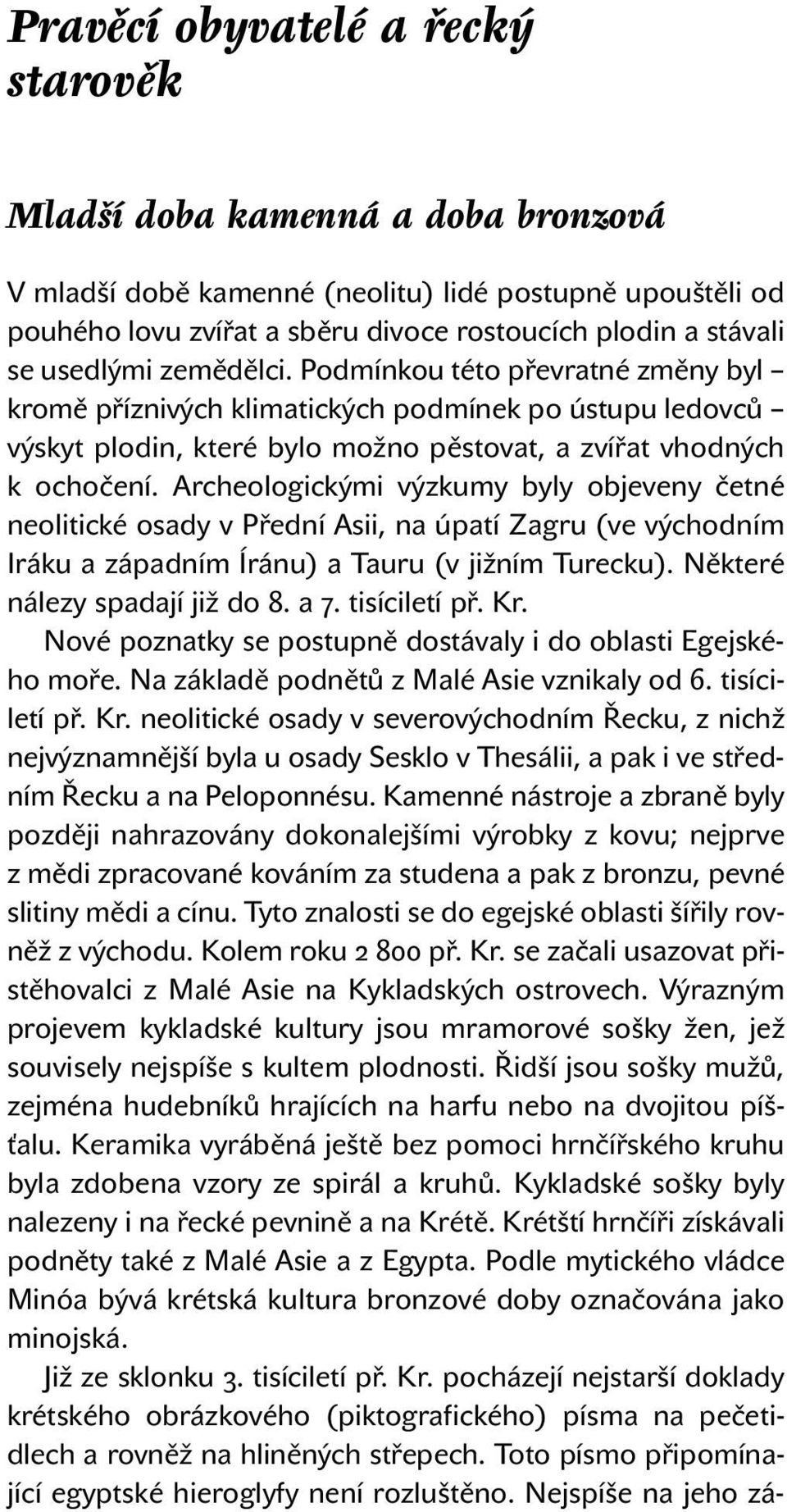 Pravěcí obyvatelé a řecký starověk

Mladší doba kamenná a doba bronzová

V mladší době kamenné (neolitu) lidé postupně upouštěli od pouhého lovu zvířat a sběru divoce rostoucích plodin a stávali se usedlými zemědělci. Podmínkou této převratné změny byl – kromě příznivých klimatických podmínek po ústupu ledovců – výskyt plodin, které bylo možno pěstovat, a zvířat vhodných k ochočení. Archeologickými výzkumy byly objeveny četné neolitické osady v Přední Asii, na úpatí Zagru (ve východním Iráku a západním Íránu) a Tauru (v jižním Turecku). Některé nálezy spadají již do 8. a 7. tisíciletí př. Kr.

Nové poznatky se postupně dostávaly i do oblasti Egejského moře. Na základě podnětů z Malé Asie vznikaly od 6. tisíciletí př. Kr. neolitické osady v severovýchodním Řecku, z nichž nejvýznamnější byla u osady Sesklo v Thesálii, a pak i ve středním Řecku a na Peloponnésu. Kamenné nástroje a zbraně byly později nahrazovány dokonalejšími výrobky z kovu; nejprve z mědi zpracované kováním za studena a pak z bronzu, pevné slitiny mědi a cínu. Tyto znalosti se do egejské oblasti šířily rovněž z východu. Kolem roku 2 800 př. Kr. se začali usazovat přistěhovalci z Malé Asie na Kykladských ostrovech. Výrazným projevem kykladské kultury jsou mramorové sošky žen, jež souvisely nejspíše s kultem plodnosti. Řidší jsou sošky mužů, zejména hudebníků hrajících na harfu nebo na dvojitou píšťalu. Keramika vyráběná ještě bez pomoci hrnčířského kruhu byla zdobena vzory ze spirál a kruhů. Kykladské sošky byly nalezeny i na řecké pevnině a na Krétě. Krétští hrnčíři získávali podněty také z Malé Asie a z Egypta. Podle mytického vládce Minóa bývá krétská kultura bronzové doby označována jako minojská.

Již ze sklonku 3. tisíciletí př. Kr. pocházejí nejstarší doklady krétského obrázkového (piktografického) písma na pečetidlech a rovněž na hliněných střepech. Toto písmo připomínající egyptské hieroglyfy není rozluštěno. Nejspíše na jeho zá-